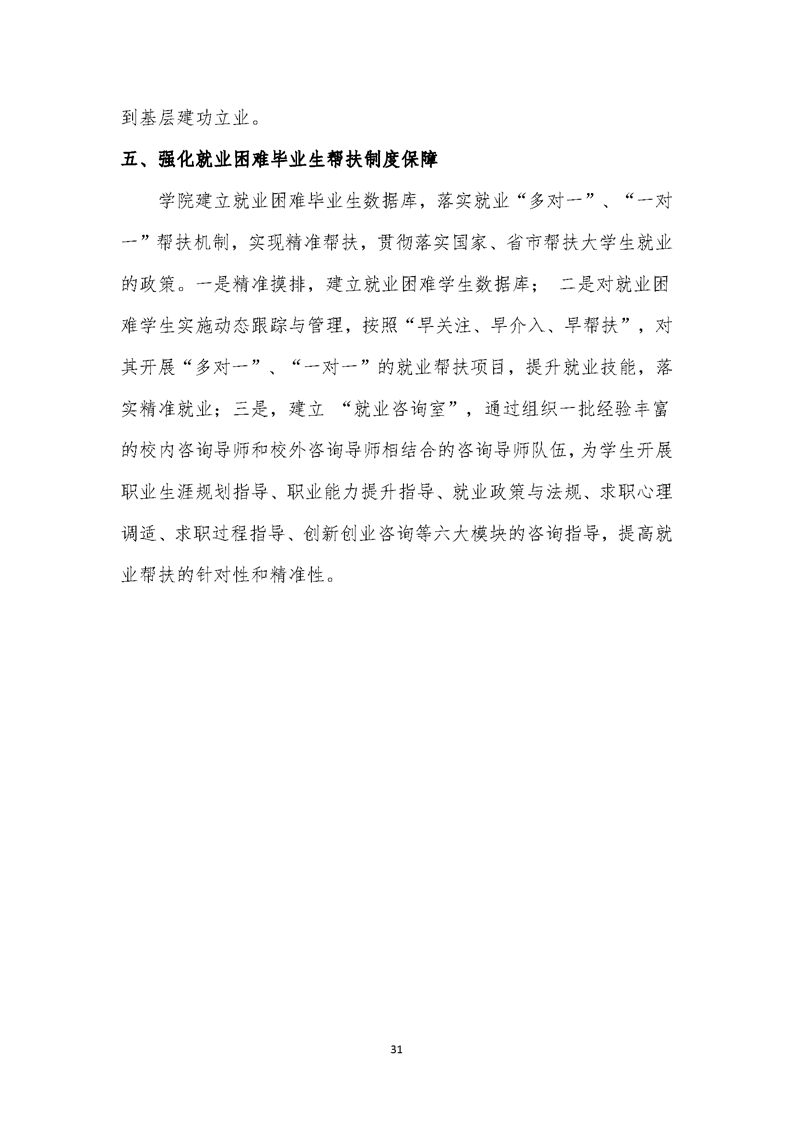 到基层建功立业。

五、强化就业困难毕业生帮扶制度保障

学院建立就业困难毕业生数据库，落实就业“多对一”、“一对一”帮扶机制，实现精准帮扶，贯彻落实国家、省市帮扶大学生就业的政策。一是精准摸排，建立就业困难学生数据库； 二是对就业困难学生实施动态跟踪与管理，按照“早关注、早介入、早帮扶”，对其开展“多对一”、“一对一”的就业帮扶项目，提升就业技能，落实精准就业；三是，建立 “就业咨询室”，通过组织一批经验丰富的校内咨询导师和校外咨询导师相结合的咨询导师队伍，为学生开展职业生涯规划指导、职业能力提升指导、就业政策与法规、求职心理调适、求职过程指导、创新创业咨询等六大模块的咨询指导，提高就业帮扶的针对性和精准性。

31